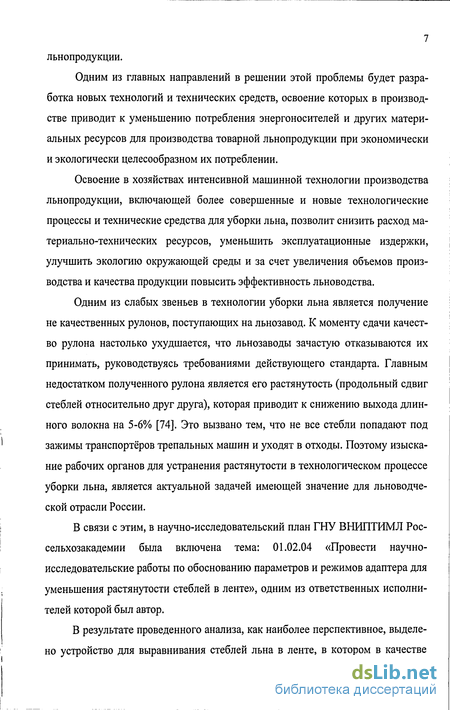 7

льнопродукции.

Одним из главных направлений в решении этой проблемы будет разработка новых технологий и технических средств, освоение которых в производстве приводит к уменьшению потребления энергоносителей и других материальных ресурсов для производства товарной льнопродукции при экономически и экологически целесообразном их потреблении.

Освоение в хозяйствах интенсивной машинной технологии производства льнопродукции, включающей более совершенные и новые технологические процессы и технические средства для уборки льна, позволит снизить расход материально-технических ресурсов, уменьшить эксплуатационные издержки, улучшить экологию окружающей среды и за счет увеличения объемов производства и качества продукции повысить эффективность льноводства.

Одним из слабых звеньев в технологии уборки льна является получение не качественных рулонов, поступающих на льнозавод. К моменту сдачи качество рулона настолько ухудшается, что льнозаводы зачастую отказываются их принимать, руководствуясь требованиями действующего стандарта. Главным недостатком полученного рулона является его растянутость (продольный сдвиг стеблей относительно друг друга), которая приводит к снижению выхода длинного волокна на 5-6% [74]. Это вызвано тем, что не все стебли попадают под зажимы транспортёров трепальных машин и уходят в отходы. Поэтому изыскание рабочих органов для устранения растянутости в технологическом процессе уборки льна, является актуальной задачей имеющей значение для льноводческой отрасли России.

В связи с этим, в научно-исследовательский план ГНУ ВНИПТИМЛ Россельхозакадемии была включена тема: 01.02.04 «Провести научно-исследовательские работы по обоснованию параметров и режимов адаптера для уменьшения растянутости стеблей в ленте», одним из ответственных исполнителей которой был автор.

В результате проведенного анализа, как наиболее перспективное, выделено устройство для выравнивания стеблей льна в ленте, в котором в качестве

dsLib.net
библиотека диссертаций